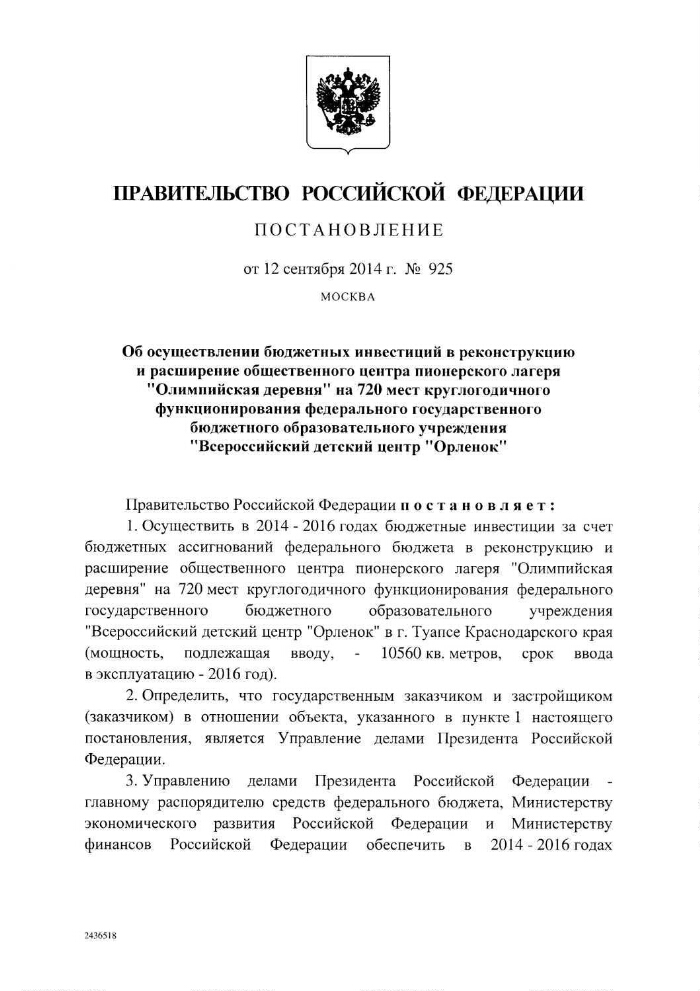 ПРАВИТЕЛЬСТВО РОССИЙСКОЙ ФЕДЕРАЦИИ

ПОСТАНОВЛЕНИЕ

от 12 сентября 2014 г. № 925

МОСКВА

Об осуществлении бюджетных инвестиций в реконструкцию и расширение общественного центра пионерского лагеря "Олимпийская деревня" на 720 мест круглогодичного функционирования федерального государственного бюджетного образовательного учреждения "Всероссийский детский центр "Орленок"

Правительство Российской Федерации постановляет:

1. Осуществить в 2014 - 2016 годах бюджетные инвестиции за счет бюджетных ассигнований федерального бюджета в реконструкцию и расширение общественного центра пионерского лагеря "Олимпийская деревня" на 720 мест круглогодичного функционирования федерального государственного бюджетного образовательного учреждения "Всероссийский детский центр "Орленок" в г. Туапсе Краснодарского края (мощность, подлежащая вводу, - 10560 кв. метров, срок ввода в эксплуатацию - 2016 год).

2. Определить, что государственным заказчиком и застройщиком (заказчиком) в отношении объекта, указанного в пункте 1 настоящего постановления, является Управление делами Президента Российской Федерации.

3. Управлению делами Президента Российской Федерации - главному распорядителю средств федерального бюджета, Министерству экономического развития Российской Федерации и Министерству финансов Российской Федерации обеспечить в 2014 - 2016 годах

2436518